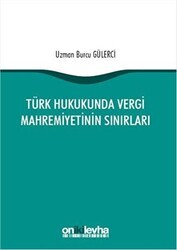 Uzman Burcu GÜLERCİ

TÜRK HUKUKUNDA VERGİ MAHREMİYETİNİN SINIRLARI

onikilevha